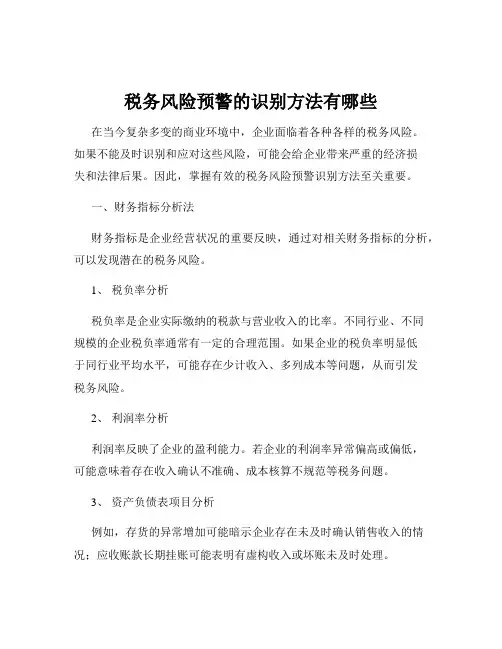 税务风险预警的识别方法有哪些

在当今复杂多变的商业环境中，企业面临着各种各样的税务风险。如果不能及时识别和应对这些风险，可能会给企业带来严重的经济损失和法律后果。因此，掌握有效的税务风险预警识别方法至关重要。

一、财务指标分析法

财务指标是企业经营状况的重要反映，通过对相关财务指标的分析，可以发现潜在的税务风险。

1、 税负率分析

税负率是企业实际缴纳的税款与营业收入的比率。不同行业、不同规模的企业税负率通常有一定的合理范围。如果企业的税负率明显低于同行业平均水平，可能存在少计收入、多列成本等问题，从而引发税务风险。

2、 利润率分析

利润率反映了企业的盈利能力。若企业的利润率异常偏高或偏低，可能意味着存在收入确认不准确、成本核算不规范等税务问题。

3、 资产负债表项目分析

例如，存货的异常增加可能暗示企业存在未及时确认销售收入的情况；应收账款长期挂账可能表明有虚构收入或坏账未及时处理。